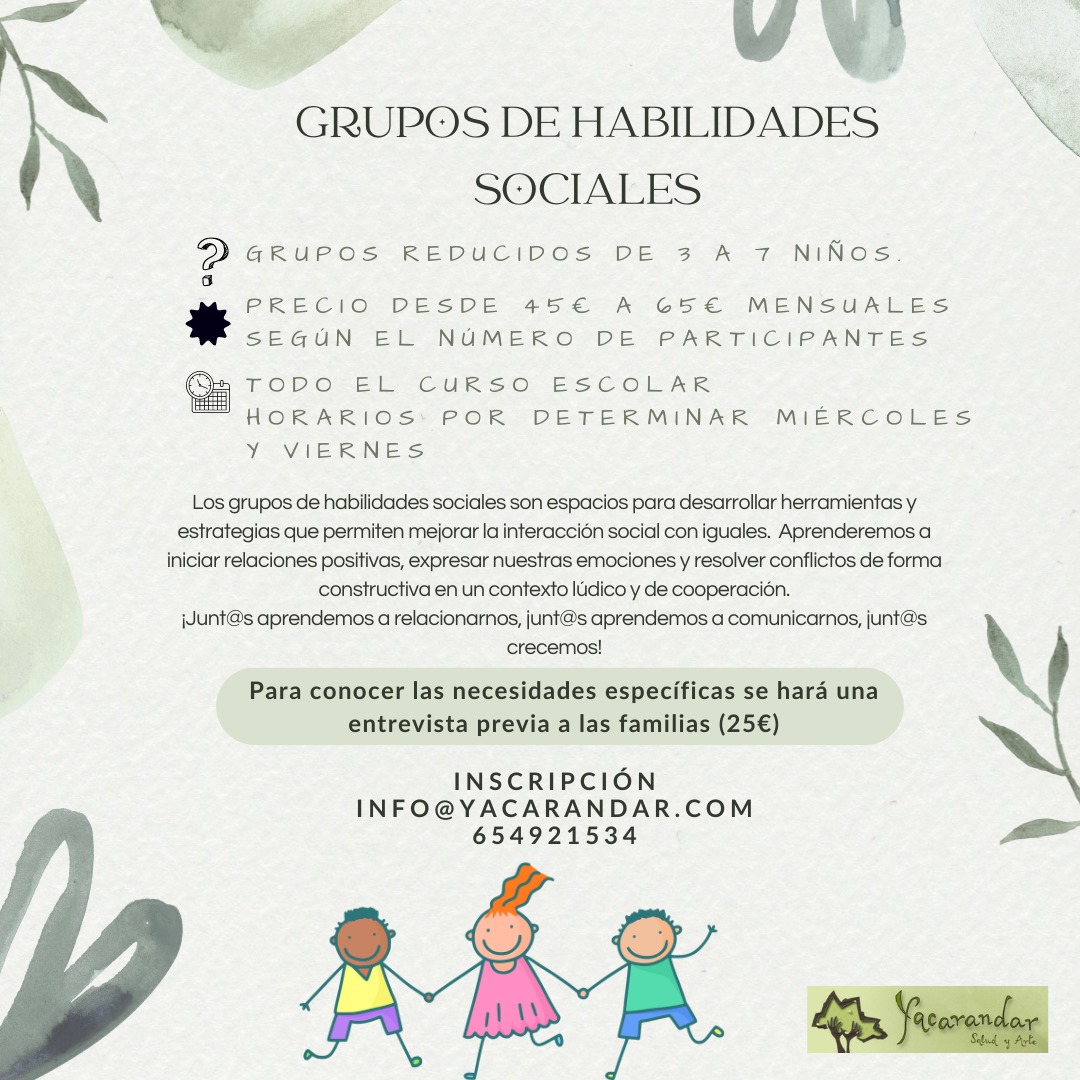 GRUPOS DE HABILIDADES SOCIALES

GRUPOS REDUCIDOS DE 3 A 7 NIÑOS.

PRECIO DESDE 45€ A 65€ MENSUALES SEGÚN EL NÚMERO DE PARTICIPANTES

TODO EL CURSO ESCOLAR
HORARIOS POR DETERMINAR MIÉRCOLES Y VIERNES

Los grupos de habilidades sociales son espacios para desarrollar herramientas y estrategias que permiten mejorar la interacción social con iguales. Aprenderemos a iniciar relaciones positivas, expresar nuestras emociones y resolver conflictos de forma constructiva en un contexto lúdico y de cooperación.
¡Junt@s aprendemos a relacionarnos, junt@s aprendemos a comunicarnos, junt@s crecemos!

Para conocer las necesidades específicas se hará una entrevista previa a las familias (25€)

INSCRIPCIÓN
INFO@YACARANDAR.COM
654921534

Yacarandar
Salud y Arte